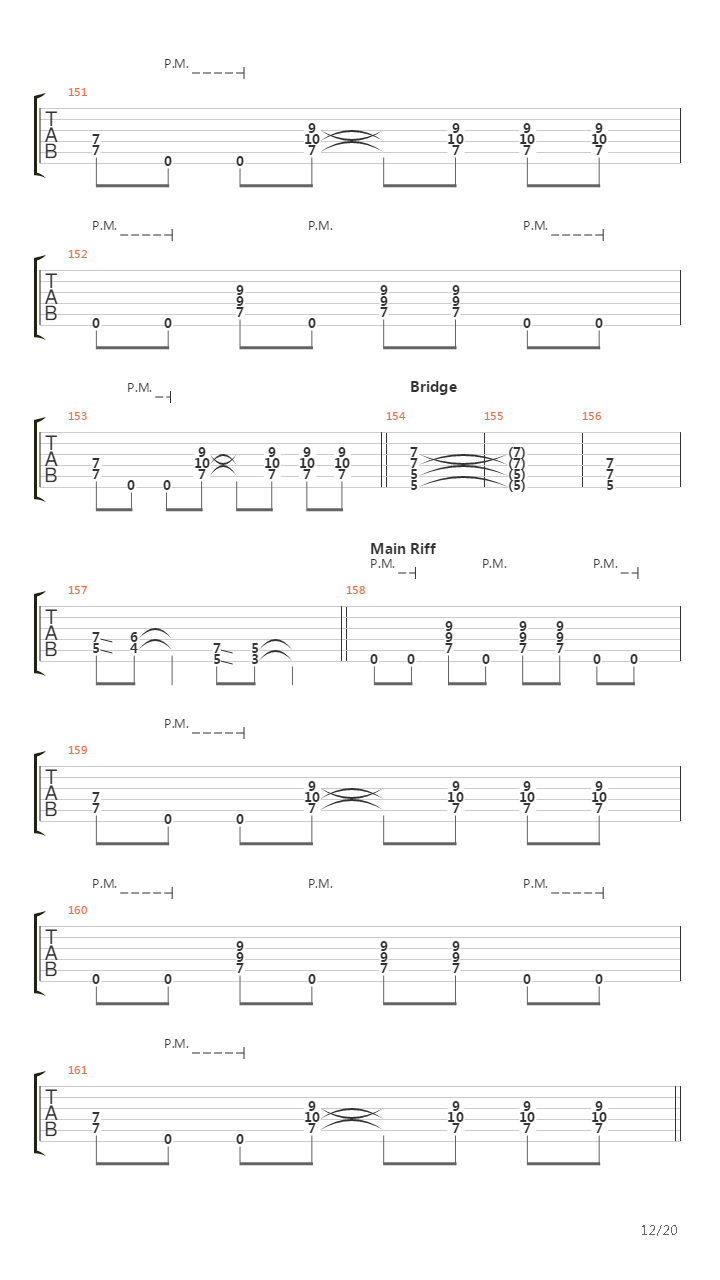 P.M.

151
T
A
B
7 7 0 0 9 10 7 9 10 7 9 10 7 9 10 7

P.M. P.M. P.M.

152
T
A
B
0 0 9 9 7 0 9 9 7 9 9 7 0 0

P.M.

Bridge

153 154 155 156
T
A
B
7 7 0 0 9 10 7 9 10 7 9 10 7 9 10 7 7 7 5 5 (7) (7) (5) (5) 7 7 5

Main Riff
P.M. P.M. P.M.

157 158
T
A
B
7 5 6 4 7 5 5 3 0 0 9 9 7 0 9 9 7 9 9 7 0 0

P.M.

159
T
A
B
7 7 0 0 9 10 7 9 10 7 9 10 7 9 10 7

P.M. P.M. P.M.

160
T
A
B
0 0 9 9 7 0 9 9 7 9 9 7 0 0

P.M.

161
T
A
B
7 7 0 0 9 10 7 9 10 7 9 10 7 9 10 7

12/20